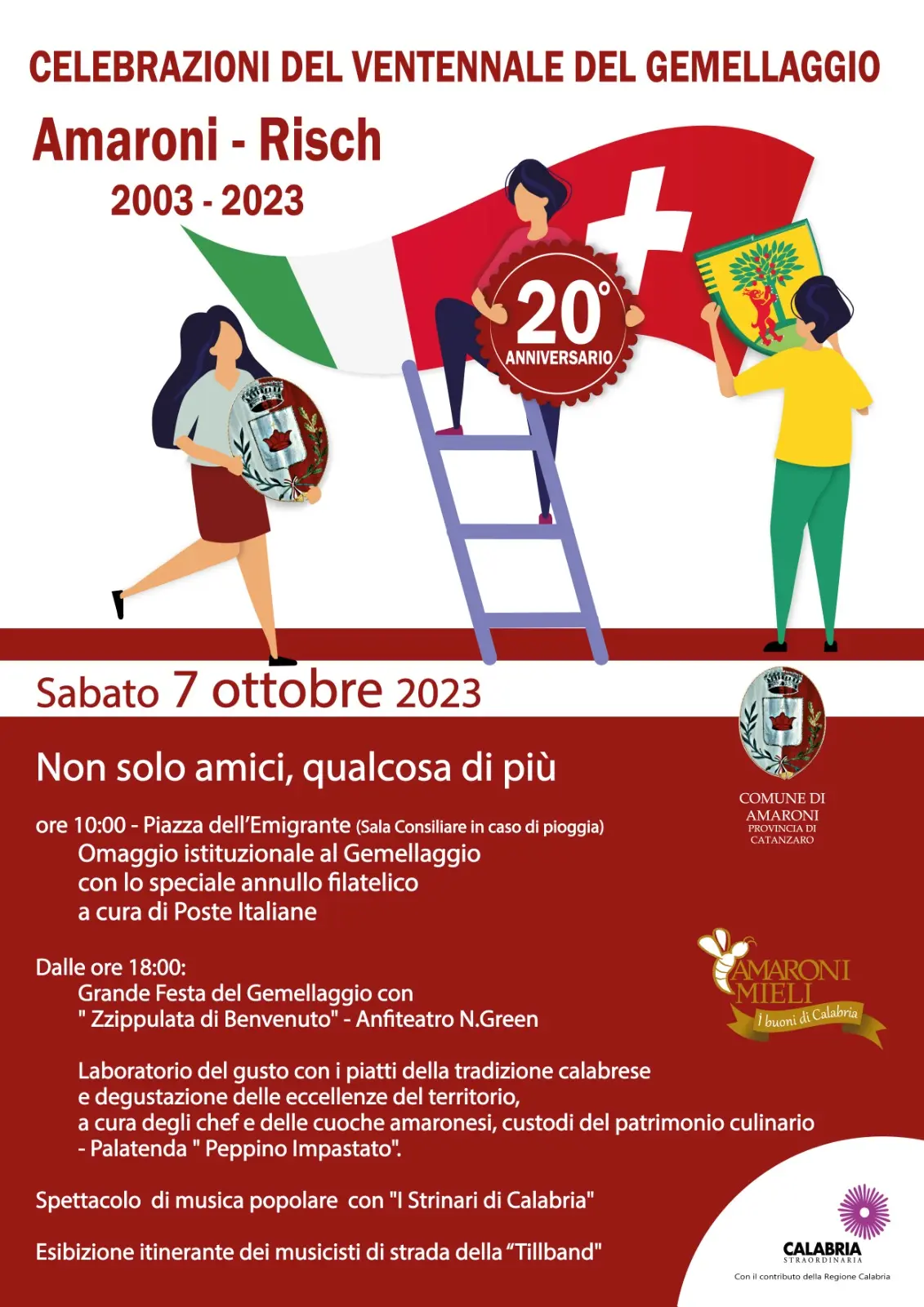 CELEBRAZIONI DEL VENTENNALE DEL GEMELLAGGIO

Amaroni - Risch
2003 - 2023

20°
ANNIVERSARIO

Sabato 7 ottobre 2023

Non solo amici, qualcosa di più

ore 10:00 - Piazza dell'Emigrante (Sala Consiliare in caso di pioggia)
Omaggio istituzionale al Gemellaggio
con lo speciale annullo filatelico
a cura di Poste Italiane

Dalle ore 18:00:
Grande Festa del Gemellaggio con
" Zzippulata di Benvenuto" - Anfiteatro N.Green

Laboratorio del gusto con i piatti della tradizione calabrese
e degustazione delle eccellenze del territorio,
a cura degli chef e delle cuoche amaronesi, custodi del patrimonio culinario
- Palatenda " Peppino Impastato".

Spettacolo di musica popolare con "I Strinari di Calabria"

Esibizione itinerante dei musicisti di strada della "Tillband"

COMUNE DI
AMARONI
PROVINCIA DI
CATANZARO

AMARONI
MIELI
I buoni di Calabria

CALABRIA
STRAORDINARIA
Con il contributo della Regione Calabria